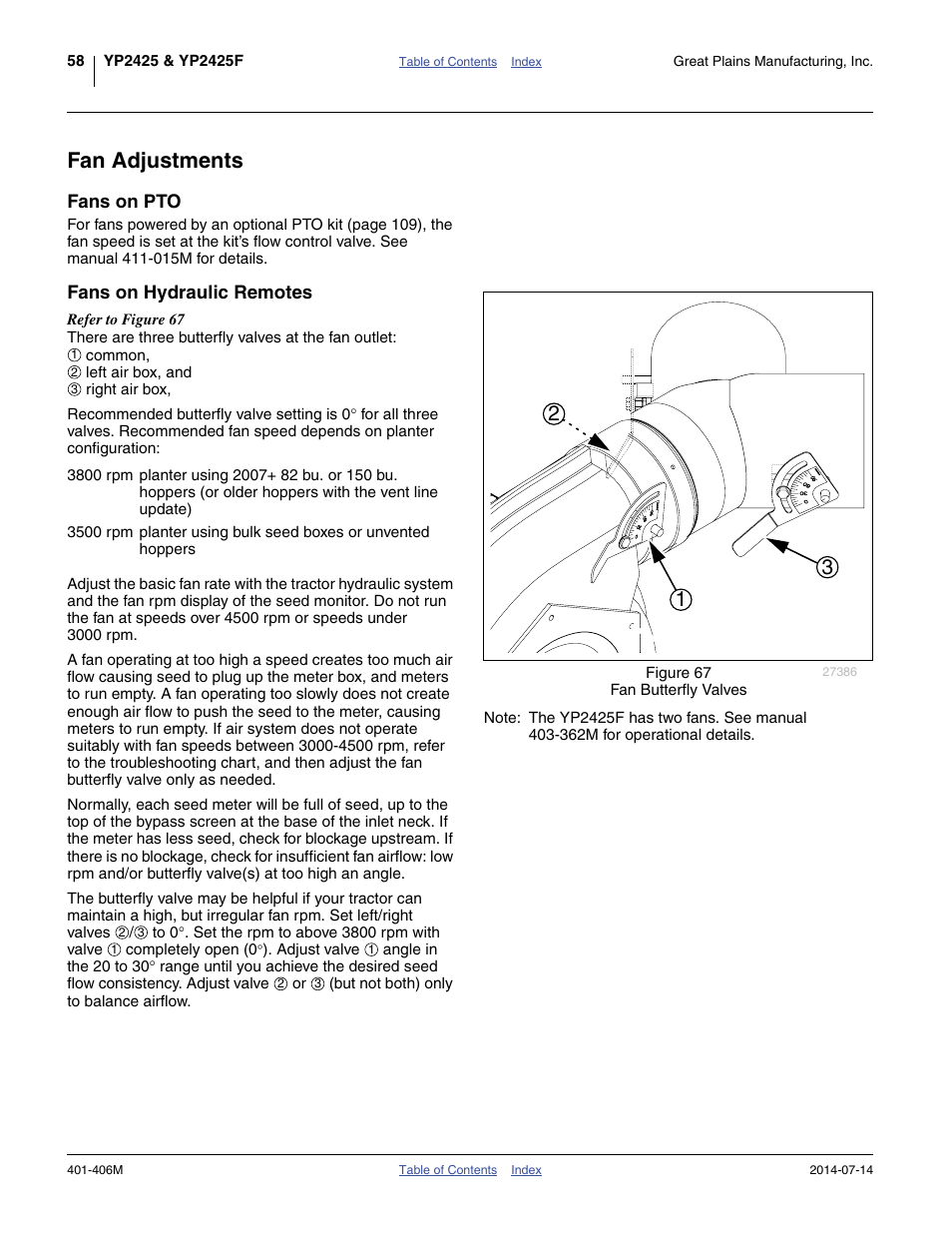 58 YP2425 & YP2425F Table of Contents Index Great Plains Manufacturing, Inc.

Fan Adjustments

Fans on PTO

For fans powered by an optional PTO kit (page 109), the fan speed is set at the kit's flow control valve. See manual 411-015M for details.

Fans on Hydraulic Remotes

Refer to Figure 67

There are three butterfly valves at the fan outlet:
① common,
② left air box, and
③ right air box,

Recommended butterfly valve setting is 0° for all three valves. Recommended fan speed depends on planter configuration:

3800 rpm planter using 2007+ 82 bu. or 150 bu. hoppers (or older hoppers with the vent line update)

3500 rpm planter using bulk seed boxes or unvented hoppers

Adjust the basic fan rate with the tractor hydraulic system and the fan rpm display of the seed monitor. Do not run the fan at speeds over 4500 rpm or speeds under 3000 rpm.

A fan operating at too high a speed creates too much air flow causing seed to plug up the meter box, and meters to run empty. A fan operating too slowly does not create enough air flow to push the seed to the meter, causing meters to run empty. If air system does not operate suitably with fan speeds between 3000-4500 rpm, refer to the troubleshooting chart, and then adjust the fan butterfly valve only as needed.

Normally, each seed meter will be full of seed, up to the top of the bypass screen at the base of the inlet neck. If the meter has less seed, check for blockage upstream. If there is no blockage, check for insufficient fan airflow: low rpm and/or butterfly valve(s) at too high an angle.

The butterfly valve may be helpful if your tractor can maintain a high, but irregular fan rpm. Set left/right valves ②/③ to 0°. Set the rpm to above 3800 rpm with valve ① completely open (0°). Adjust valve ① angle in the 20 to 30° range until you achieve the desired seed flow consistency. Adjust valve ② or ③ (but not both) only to balance airflow.

②
③
①

Figure 67
Fan Butterfly Valves
27386

Note: The YP2425F has two fans. See manual 403-362M for operational details.

401-406M Table of Contents Index 2014-07-14